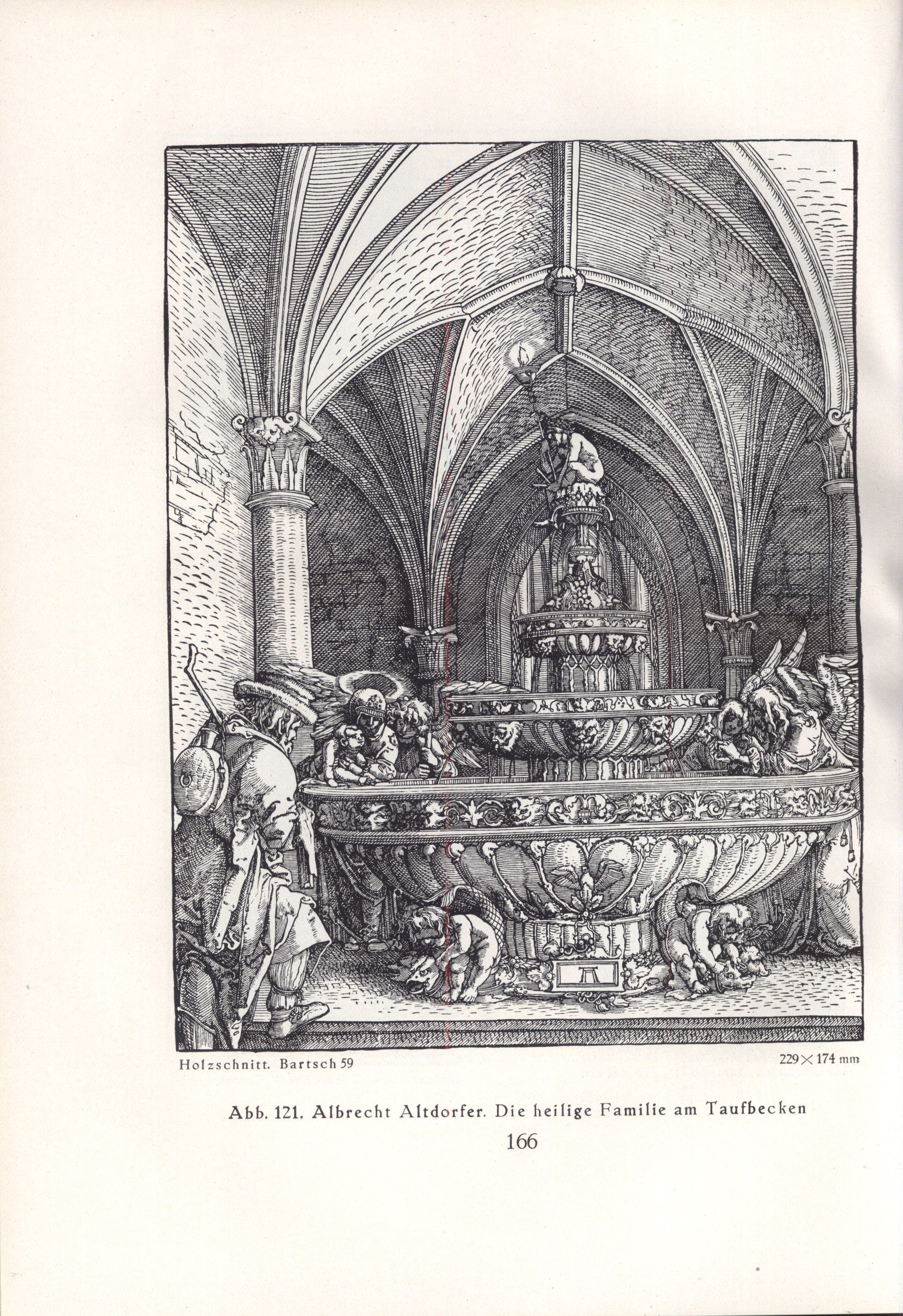 Holzschnitt. Bartsch 59

229 × 174 mm

Abb. 121. Albrecht Altdorfer. Die heilige Familie am Taufbecken

166